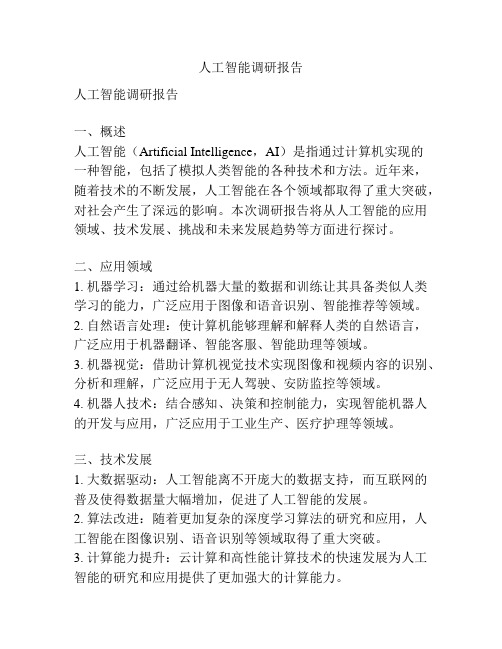 人工智能调研报告

人工智能调研报告

一、概述
人工智能（Artificial Intelligence，AI）是指通过计算机实现的一种智能，包括了模拟人类智能的各种技术和方法。近年来，随着技术的不断发展，人工智能在各个领域都取得了重大突破，对社会产生了深远的影响。本次调研报告将从人工智能的应用领域、技术发展、挑战和未来发展趋势等方面进行探讨。

二、应用领域
1. 机器学习：通过给机器大量的数据和训练让其具备类似人类学习的能力，广泛应用于图像和语音识别、智能推荐等领域。
2. 自然语言处理：使计算机能够理解和解释人类的自然语言，广泛应用于机器翻译、智能客服、智能助理等领域。
3. 机器视觉：借助计算机视觉技术实现图像和视频内容的识别、分析和理解，广泛应用于无人驾驶、安防监控等领域。
4. 机器人技术：结合感知、决策和控制能力，实现智能机器人的开发与应用，广泛应用于工业生产、医疗护理等领域。

三、技术发展
1. 大数据驱动：人工智能离不开庞大的数据支持，而互联网的普及使得数据量大幅增加，促进了人工智能的发展。
2. 算法改进：随着更加复杂的深度学习算法的研究和应用，人工智能在图像识别、语音识别等领域取得了重大突破。
3. 计算能力提升：云计算和高性能计算技术的快速发展为人工智能的研究和应用提供了更加强大的计算能力。